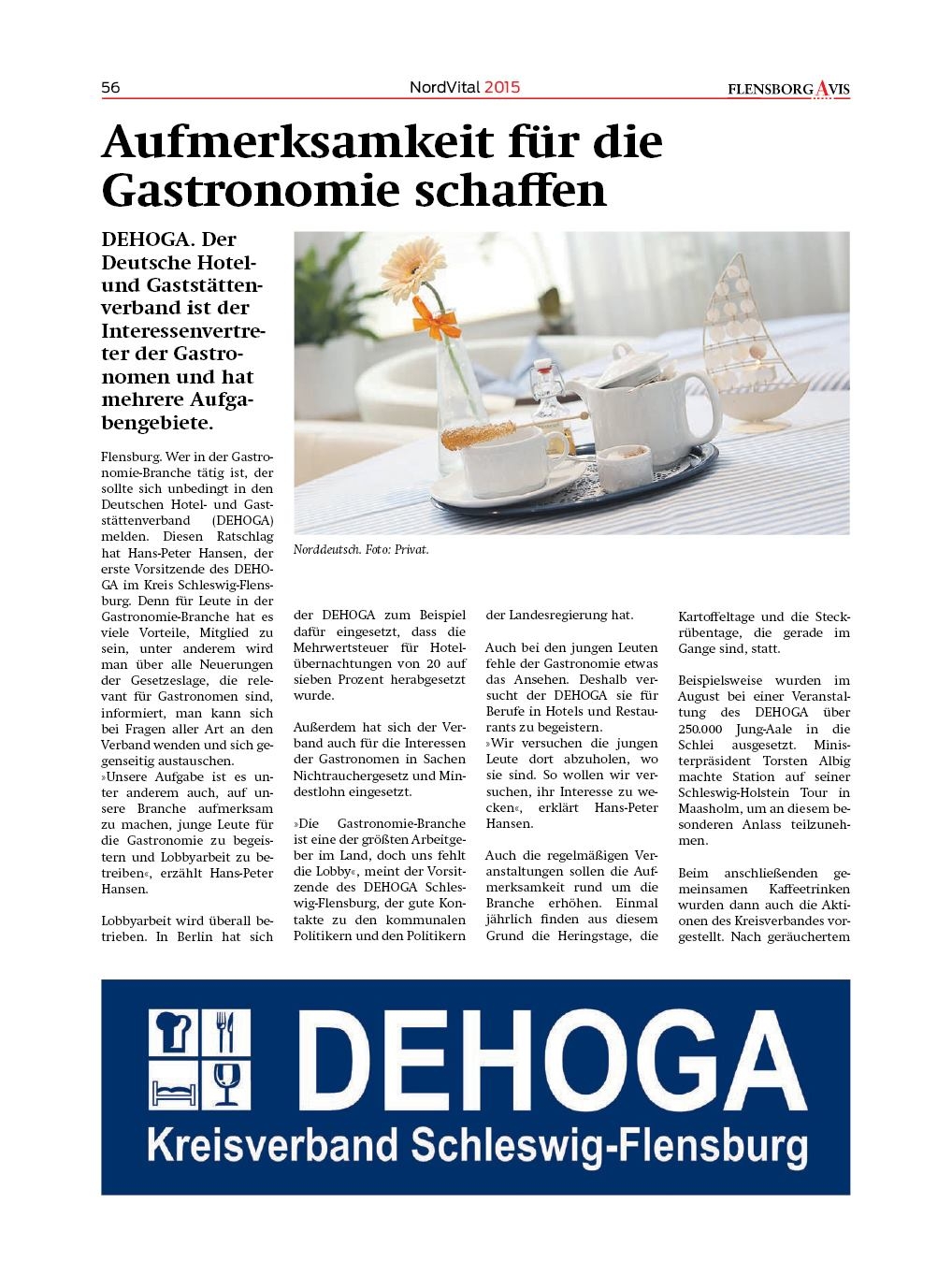 56 NordVital 2015 FLENSBORG AVIS

Aufmerksamkeit für die Gastronomie schaffen

DEHOGA. Der Deutsche Hotel- und Gaststättenverband ist der Interessenvertreter der Gastronomen und hat mehrere Aufgabengebiete.

Norddeutsch. Foto: Privat.

Flensburg. Wer in der Gastronomie-Branche tätig ist, der sollte sich unbedingt in den Deutschen Hotel- und Gaststättenverband (DEHOGA) melden. Diesen Ratschlag hat Hans-Peter Hansen, der erste Vorsitzende des DEHOGA im Kreis Schleswig-Flensburg. Denn für Leute in der Gastronomie-Branche hat es viele Vorteile, Mitglied zu sein, unter anderem wird man über alle Neuerungen der Gesetzeslage, die relevant für Gastronomen sind, informiert, man kann sich bei Fragen aller Art an den Verband wenden und sich gegenseitig austauschen.
»Unsere Aufgabe ist es unter anderem auch, auf unsere Branche aufmerksam zu machen, junge Leute für die Gastronomie zu begeistern und Lobbyarbeit zu betreiben«, erzählt Hans-Peter Hansen.

Lobbyarbeit wird überall betrieben. In Berlin hat sich der DEHOGA zum Beispiel dafür eingesetzt, dass die Mehrwertsteuer für Hotelübernachtungen von 20 auf sieben Prozent herabgesetzt wurde.

Außerdem hat sich der Verband auch für die Interessen der Gastronomen in Sachen Nichtrauchergesetz und Mindestlohn eingesetzt.

»Die Gastronomie-Branche ist eine der größten Arbeitgeber im Land, doch uns fehlt die Lobby«, meint der Vorsitzende des DEHOGA Schleswig-Flensburg, der gute Kontakte zu den kommunalen Politikern und den Politikern der Landesregierung hat.

Auch bei den jungen Leuten fehle der Gastronomie etwas das Ansehen. Deshalb versucht der DEHOGA sie für Berufe in Hotels und Restaurants zu begeistern.
»Wir versuchen die jungen Leute dort abzuholen, wo sie sind. So wollen wir versuchen, ihr Interesse zu wecken«, erklärt Hans-Peter Hansen.

Auch die regelmäßigen Veranstaltungen sollen die Aufmerksamkeit rund um die Branche erhöhen. Einmal jährlich finden aus diesem Grund die Heringstage, die Kartoffeltage und die Steckrübentage, die gerade im Gange sind, statt.

Beispielsweise wurden im August bei einer Veranstaltung des DEHOGA über 250.000 Jung-Aale in die Schlei ausgesetzt. Ministerpräsident Torsten Albig machte Station auf seiner Schleswig-Holstein Tour in Maasholm, um an diesem besonderen Anlass teilzunehmen.

Beim anschließenden gemeinsamen Kaffeetrinken wurden dann auch die Aktionen des Kreisverbandes vorgestellt. Nach geräuchertem

DEHOGA
Kreisverband Schleswig-Flensburg